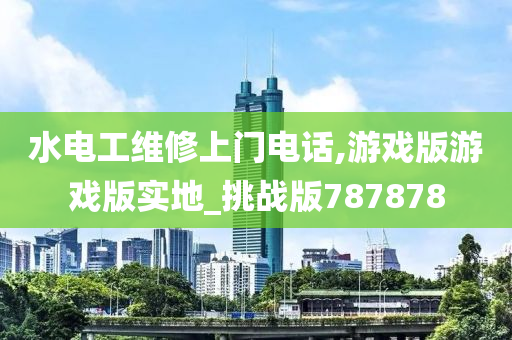 水电工维修上门电话,游戏版游戏版实地_挑战版787878